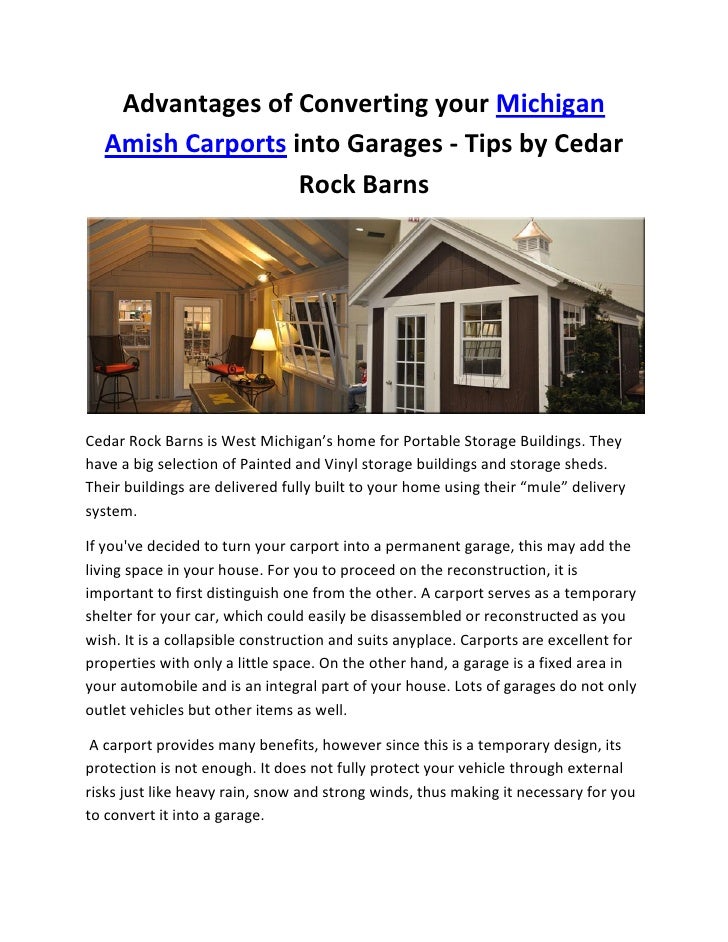 Advantages of Converting your Michigan Amish Carports into Garages - Tips by Cedar Rock Barns

Cedar Rock Barns is West Michigan's home for Portable Storage Buildings. They have a big selection of Painted and Vinyl storage buildings and storage sheds. Their buildings are delivered fully built to your home using their "mule" delivery system.

If you've decided to turn your carport into a permanent garage, this may add the living space in your house. For you to proceed on the reconstruction, it is important to first distinguish one from the other. A carport serves as a temporary shelter for your car, which could easily be disassembled or reconstructed as you wish. It is a collapsible construction and suits anyplace. Carports are excellent for properties with only a little space. On the other hand, a garage is a fixed area in your automobile and is an integral part of your house. Lots of garages do not only outlet vehicles but other items as well.

A carport provides many benefits, however since this is a temporary design, its protection is not enough. It does not fully protect your vehicle through external risks just like heavy rain, snow and strong winds, thus making it necessary for you to convert it into a garage.